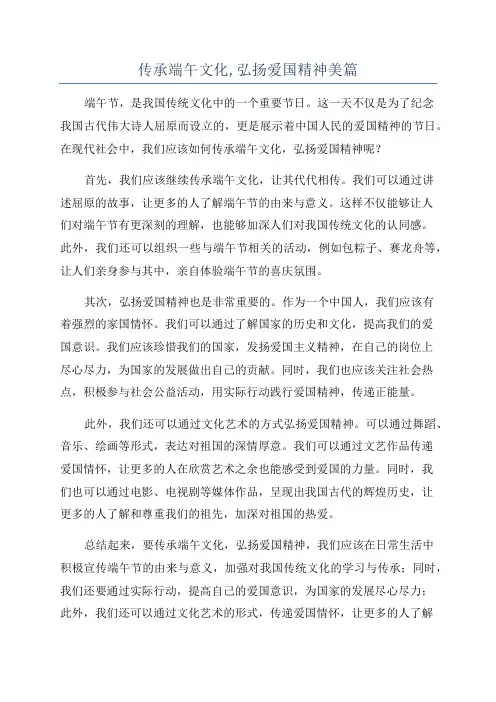 传承端午文化,弘扬爱国精神美篇

端午节，是我国传统文化中的一个重要节日。这一天不仅是为了纪念我国古代伟大诗人屈原而设立的，更是展示着中国人民的爱国精神的节日。在现代社会中，我们应该如何传承端午文化，弘扬爱国精神呢？

首先，我们应该继续传承端午文化，让其代代相传。我们可以通过讲述屈原的故事，让更多的人了解端午节的由来与意义。这样不仅能够让人们对端午节有更深刻的理解，也能够加深人们对我国传统文化的认同感。此外，我们还可以组织一些与端午节相关的活动，例如包粽子、赛龙舟等，让人们亲身参与其中，亲自体验端午节的喜庆氛围。

其次，弘扬爱国精神也是非常重要的。作为一个中国人，我们应该有着强烈的家国情怀。我们可以通过了解国家的历史和文化，提高我们的爱国意识。我们应该珍惜我们的国家，发扬爱国主义精神，在自己的岗位上尽心尽力，为国家的发展做出自己的贡献。同时，我们也应该关注社会热点，积极参与社会公益活动，用实际行动践行爱国精神，传递正能量。

此外，我们还可以通过文化艺术的方式弘扬爱国精神。可以通过舞蹈、音乐、绘画等形式，表达对祖国的深情厚意。我们可以通过文艺作品传递爱国情怀，让更多的人在欣赏艺术之余也能感受到爱国的力量。同时，我们也可以通过电影、电视剧等媒体作品，呈现出我国古代的辉煌历史，让更多的人了解和尊重我们的祖先，加深对祖国的热爱。

总结起来，要传承端午文化，弘扬爱国精神，我们应该在日常生活中积极宣传端午节的由来与意义，加强对我国传统文化的学习与传承；同时，我们还要通过实际行动，提高自己的爱国意识，为国家的发展尽心尽力；此外，我们还可以通过文化艺术的形式，传递爱国情怀，让更多的人了解